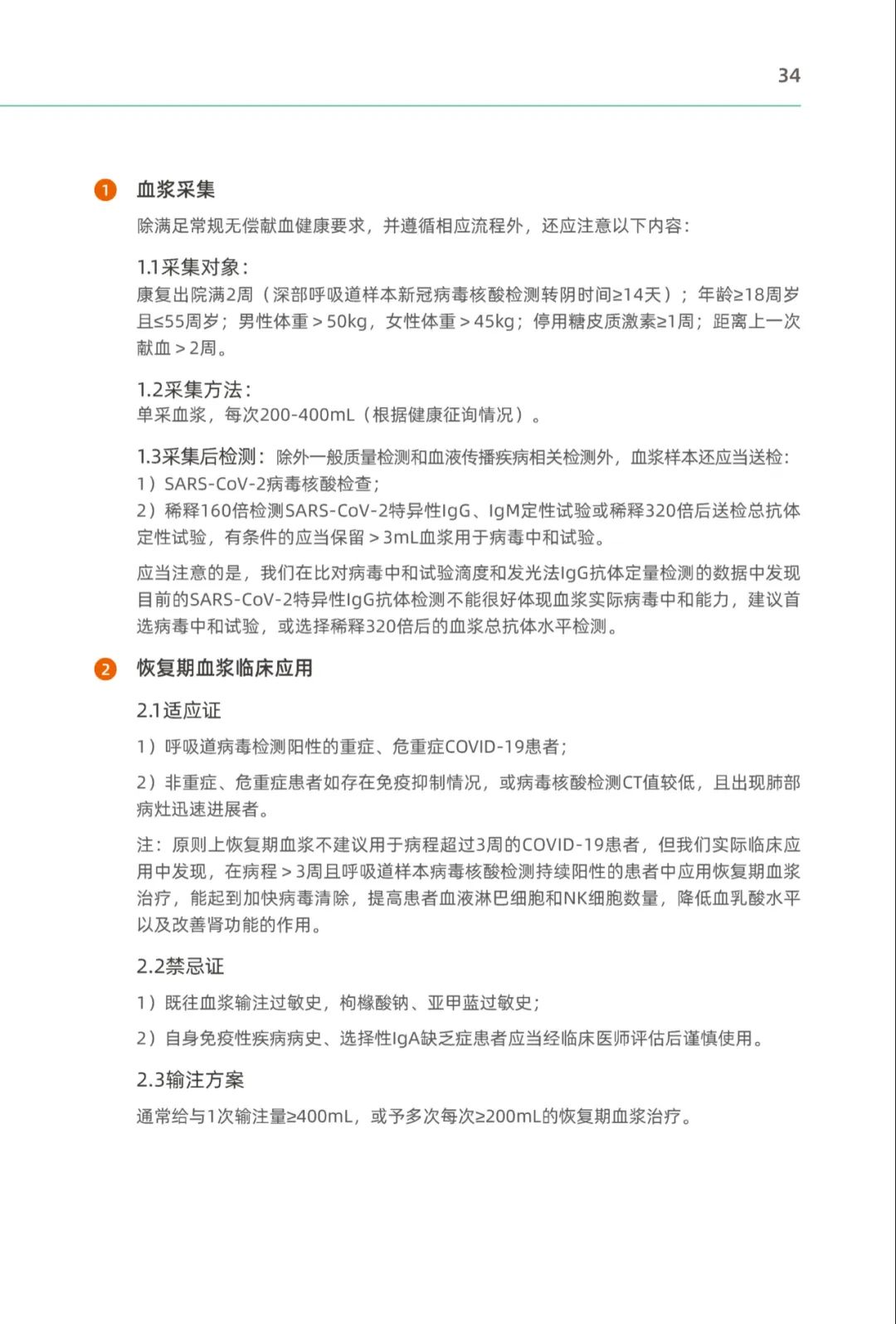 34

1 血浆采集

除满足常规无偿献血健康要求，并遵循相应流程外，还应注意以下内容：

1.1采集对象：
康复出院满2周（深部呼吸道样本新冠病毒核酸检测转阴时间≥14天）；年龄≥18周岁且≤55周岁；男性体重＞50kg，女性体重＞45kg；停用糖皮质激素≥1周；距离上一次献血＞2周。

1.2采集方法：
单采血浆，每次200-400mL（根据健康征询情况）。

1.3采集后检测：除外一般质量检测和血液传播疾病相关检测外，血浆样本还应当送检：
1）SARS-CoV-2病毒核酸检查；
2）稀释160倍检测SARS-CoV-2特异性IgG、IgM定性试验或稀释320倍后送检总抗体定性试验，有条件的应当保留＞3mL血浆用于病毒中和试验。

应当注意的是，我们在比对病毒中和试验滴度和发光法IgG抗体定量检测的数据中发现目前的SARS-CoV-2特异性IgG抗体检测不能很好体现血浆实际病毒中和能力，建议首选病毒中和试验，或选择稀释320倍后的血浆总抗体水平检测。

2 恢复期血浆临床应用

2.1适应证

1）呼吸道病毒检测阳性的重症、危重症COVID-19患者；

2）非重症、危重症患者如存在免疫抑制情况，或病毒核酸检测CT值较低，且出现肺部病灶迅速进展者。

注：原则上恢复期血浆不建议用于病程超过3周的COVID-19患者，但我们实际临床应用中发现，在病程＞3周且呼吸道样本病毒核酸检测持续阳性的患者中应用恢复期血浆治疗，能起到加快病毒清除，提高患者血液淋巴细胞和NK细胞数量，降低血乳酸水平以及改善肾功能的作用。

2.2禁忌证

1）既往血浆输注过敏史，枸橼酸钠、亚甲蓝过敏史；

2）自身免疫性疾病病史、选择性IgA缺乏症患者应当经临床医师评估后谨慎使用。

2.3输注方案

通常给与1次输注量≥400mL，或予多次每次≥200mL的恢复期血浆治疗。